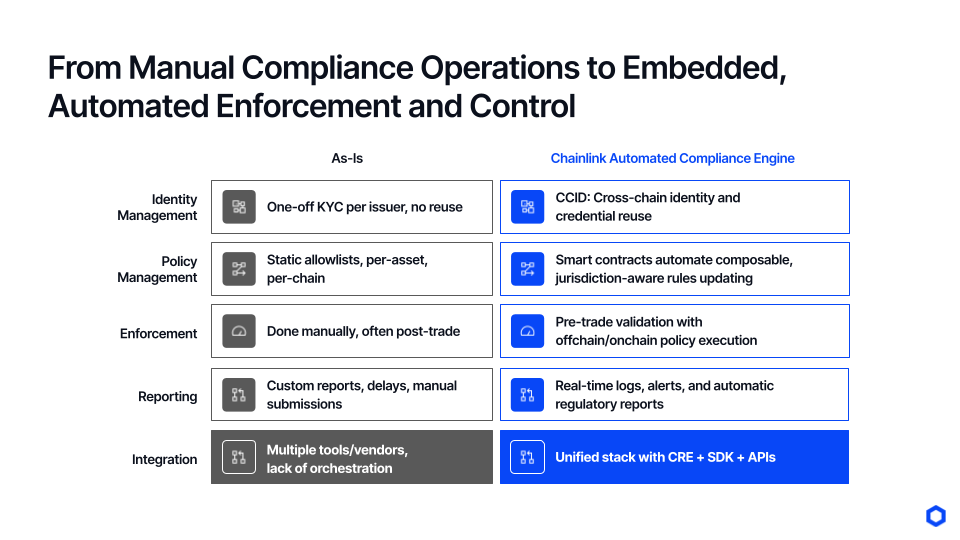 From Manual Compliance Operations to Embedded, Automated Enforcement and Control

|  | As-Is | Chainlink Automated Compliance Engine |
|---|---|---|
| Identity Management | One-off KYC per issuer, no reuse | CCID: Cross-chain identity and credential reuse |
| Policy Management | Static allowlists, per-asset, per-chain | Smart contracts automate composable, jurisdiction-aware rules updating |
| Enforcement | Done manually, often post-trade | Pre-trade validation with offchain/onchain policy execution |
| Reporting | Custom reports, delays, manual submissions | Real-time logs, alerts, and automatic regulatory reports |
| Integration | Multiple tools/vendors, lack of orchestration | Unified stack with CRE + SDK + APIs |